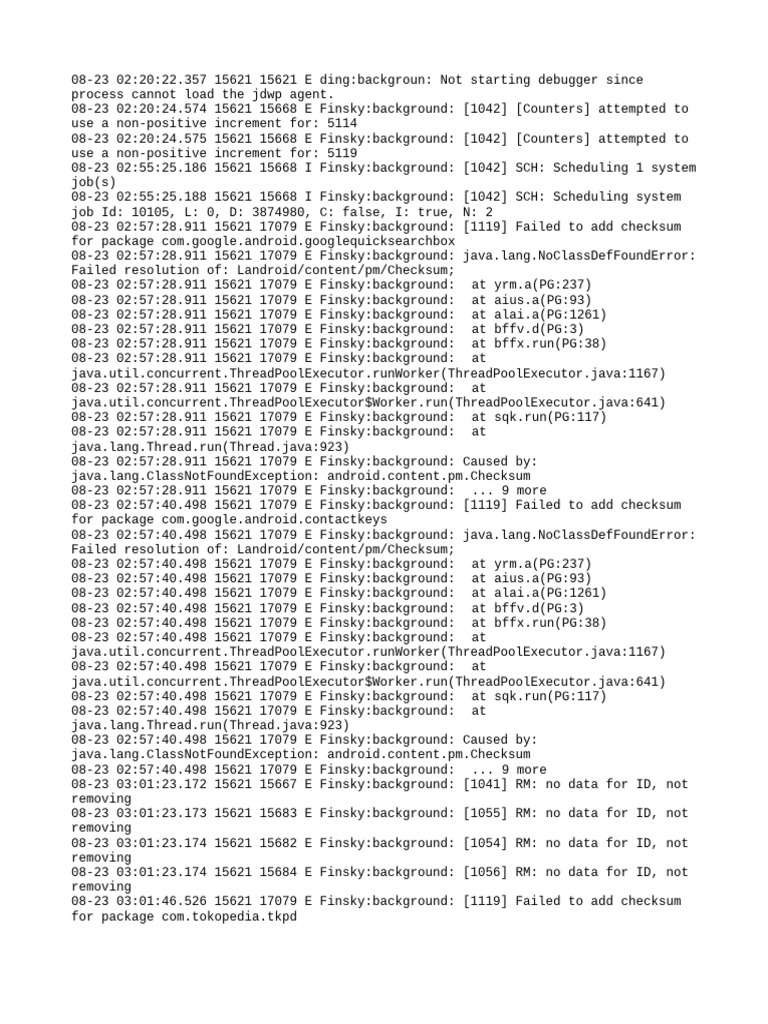 08-23 02:20:22.357 15621 15621 E ding:backgroun: Not starting debugger since process cannot load the jdwp agent.
08-23 02:20:24.574 15621 15668 E Finsky:background: [1042] [Counters] attempted to use a non-positive increment for: 5114
08-23 02:20:24.575 15621 15668 E Finsky:background: [1042] [Counters] attempted to use a non-positive increment for: 5119
08-23 02:55:25.186 15621 15668 I Finsky:background: [1042] SCH: Scheduling 1 system job(s)
08-23 02:55:25.188 15621 15668 I Finsky:background: [1042] SCH: Scheduling system job Id: 10105, L: 0, D: 3874980, C: false, I: true, N: 2
08-23 02:57:28.911 15621 17079 E Finsky:background: [1119] Failed to add checksum for package com.google.android.googlequicksearchbox
08-23 02:57:28.911 15621 17079 E Finsky:background: java.lang.NoClassDefFoundError: Failed resolution of: Landroid/content/pm/Checksum;
08-23 02:57:28.911 15621 17079 E Finsky:background:  at yrm.a(PG:237)
08-23 02:57:28.911 15621 17079 E Finsky:background:  at aius.a(PG:93)
08-23 02:57:28.911 15621 17079 E Finsky:background:  at alai.a(PG:1261)
08-23 02:57:28.911 15621 17079 E Finsky:background:  at bffv.d(PG:3)
08-23 02:57:28.911 15621 17079 E Finsky:background:  at bffx.run(PG:38)
08-23 02:57:28.911 15621 17079 E Finsky:background:  at java.util.concurrent.ThreadPoolExecutor.runWorker(ThreadPoolExecutor.java:1167)
08-23 02:57:28.911 15621 17079 E Finsky:background:  at java.util.concurrent.ThreadPoolExecutor$Worker.run(ThreadPoolExecutor.java:641)
08-23 02:57:28.911 15621 17079 E Finsky:background:  at sqk.run(PG:117)
08-23 02:57:28.911 15621 17079 E Finsky:background:  at java.lang.Thread.run(Thread.java:923)
08-23 02:57:28.911 15621 17079 E Finsky:background: Caused by: java.lang.ClassNotFoundException: android.content.pm.Checksum
08-23 02:57:28.911 15621 17079 E Finsky:background:  ... 9 more
08-23 02:57:40.498 15621 17079 E Finsky:background: [1119] Failed to add checksum for package com.google.android.contactkeys
08-23 02:57:40.498 15621 17079 E Finsky:background: java.lang.NoClassDefFoundError: Failed resolution of: Landroid/content/pm/Checksum;
08-23 02:57:40.498 15621 17079 E Finsky:background:  at yrm.a(PG:237)
08-23 02:57:40.498 15621 17079 E Finsky:background:  at aius.a(PG:93)
08-23 02:57:40.498 15621 17079 E Finsky:background:  at alai.a(PG:1261)
08-23 02:57:40.498 15621 17079 E Finsky:background:  at bffv.d(PG:3)
08-23 02:57:40.498 15621 17079 E Finsky:background:  at bffx.run(PG:38)
08-23 02:57:40.498 15621 17079 E Finsky:background:  at java.util.concurrent.ThreadPoolExecutor.runWorker(ThreadPoolExecutor.java:1167)
08-23 02:57:40.498 15621 17079 E Finsky:background:  at java.util.concurrent.ThreadPoolExecutor$Worker.run(ThreadPoolExecutor.java:641)
08-23 02:57:40.498 15621 17079 E Finsky:background:  at sqk.run(PG:117)
08-23 02:57:40.498 15621 17079 E Finsky:background:  at java.lang.Thread.run(Thread.java:923)
08-23 02:57:40.498 15621 17079 E Finsky:background: Caused by: java.lang.ClassNotFoundException: android.content.pm.Checksum
08-23 02:57:40.498 15621 17079 E Finsky:background:  ... 9 more
08-23 03:01:23.172 15621 15667 E Finsky:background: [1041] RM: no data for ID, not removing
08-23 03:01:23.173 15621 15683 E Finsky:background: [1055] RM: no data for ID, not removing
08-23 03:01:23.174 15621 15682 E Finsky:background: [1054] RM: no data for ID, not removing
08-23 03:01:23.174 15621 15684 E Finsky:background: [1056] RM: no data for ID, not removing
08-23 03:01:46.526 15621 17079 E Finsky:background: [1119] Failed to add checksum for package com.tokopedia.tkpd